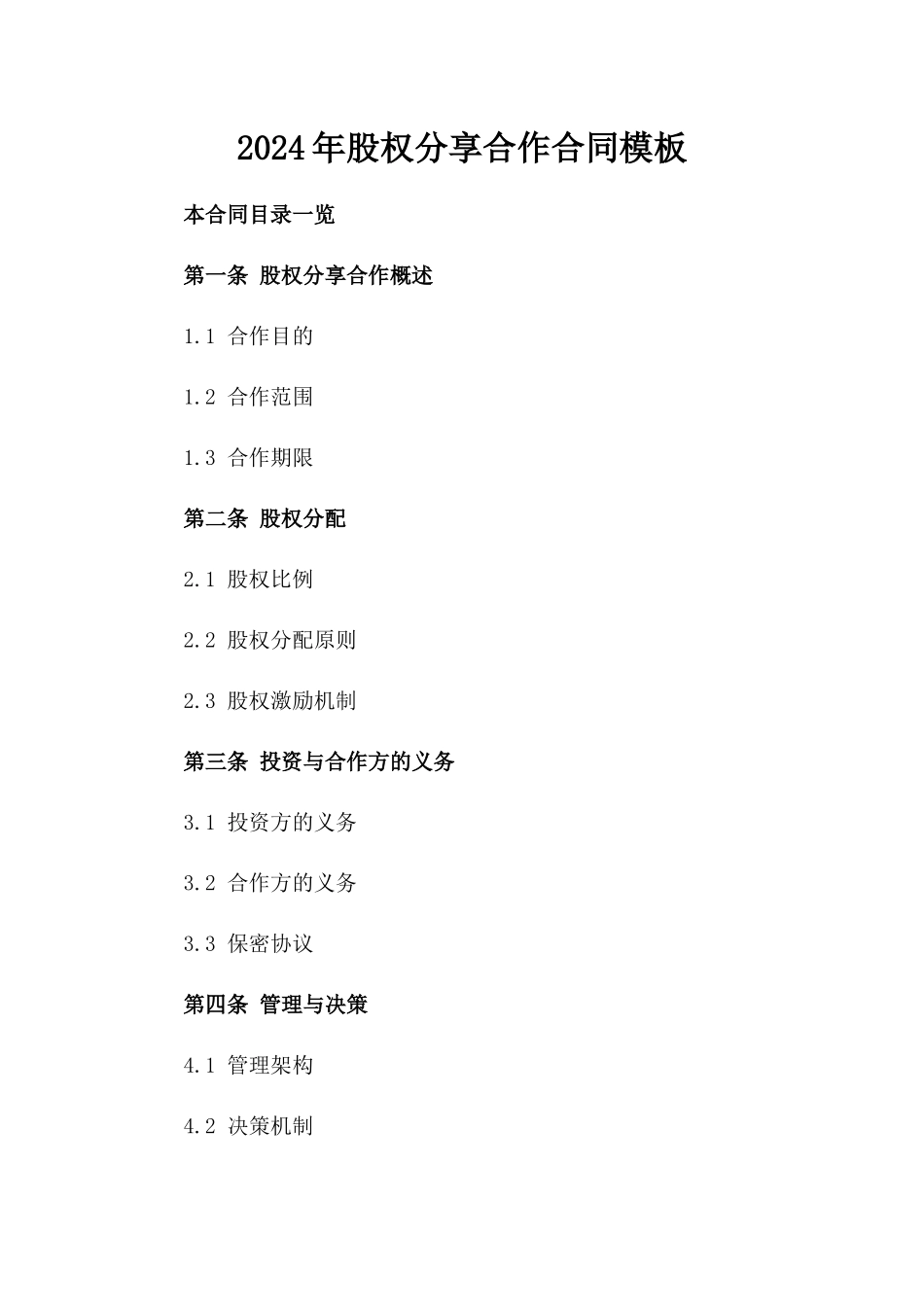 2024年股权分享合作合同模板

本合同目录一览

第一条 股权分享合作概述

1.1 合作目的

1.2 合作范围

1.3 合作期限

第二条 股权分配

2.1 股权比例

2.2 股权分配原则

2.3 股权激励机制

第三条 投资与合作方的义务

3.1 投资方的义务

3.2 合作方的义务

3.3 保密协议

第四条 管理与决策

4.1 管理架构

4.2 决策机制